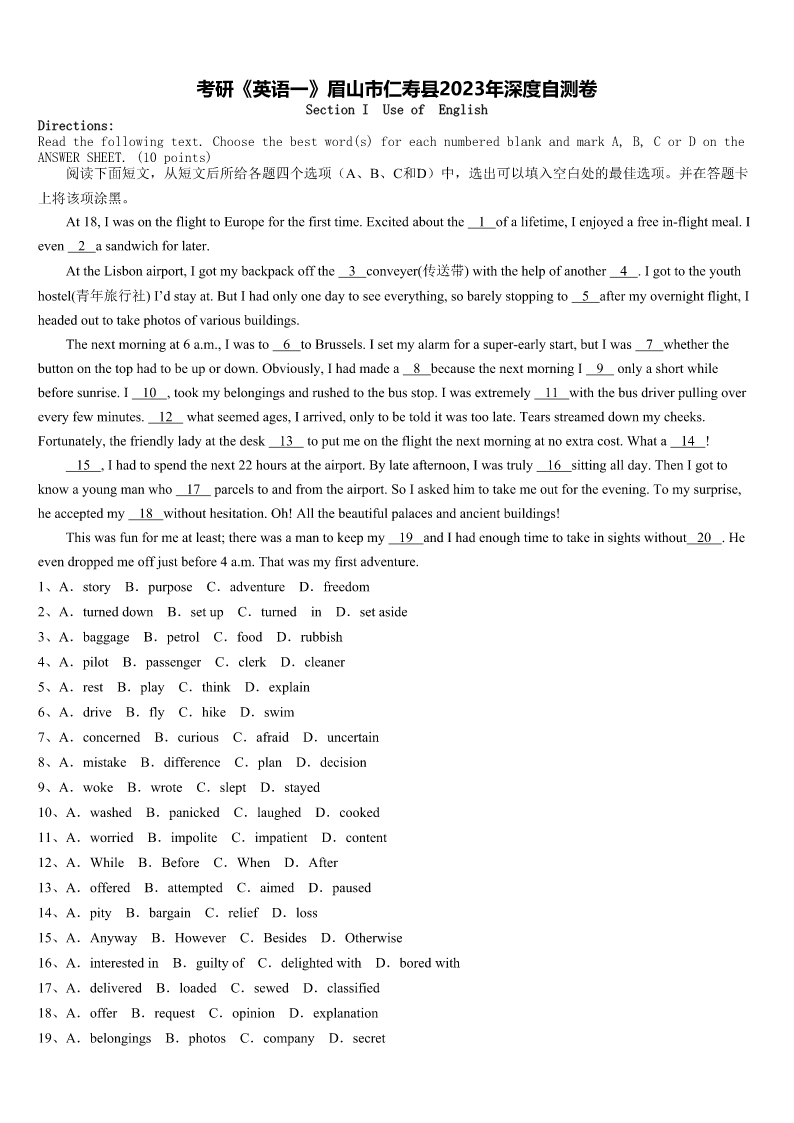 考研《英语一》眉山市仁寿县2023年深度自测卷

Section I Use of English

Directions:
Read the following text. Choose the best word(s) for each numbered blank and mark A, B, C or D on the ANSWER SHEET. (10 points)

阅读下面短文，从短文后所给各题四个选项（A、B、C和D）中，选出可以填入空白处的最佳选项。并在答题卡上将该项涂黑。

At 18, I was on the flight to Europe for the first time. Excited about the __1__of a lifetime, I enjoyed a free in-flight meal. I even __2__a sandwich for later.

At the Lisbon airport, I got my backpack off the __3__conveyer(传送带) with the help of another __4__. I got to the youth hostel(青年旅行社) I'd stay at. But I had only one day to see everything, so barely stopping to __5__after my overnight flight, I headed out to take photos of various buildings.

The next morning at 6 a.m., I was to __6__to Brussels. I set my alarm for a super-early start, but I was __7__whether the button on the top had to be up or down. Obviously, I had made a __8__because the next morning I __9__ only a short while before sunrise. I __10__, took my belongings and rushed to the bus stop. I was extremely __11__with the bus driver pulling over every few minutes. __12__ what seemed ages, I arrived, only to be told it was too late. Tears streamed down my cheeks. Fortunately, the friendly lady at the desk __13__ to put me on the flight the next morning at no extra cost. What a __14__!

__15__, I had to spend the next 22 hours at the airport. By late afternoon, I was truly __16__sitting all day. Then I got to know a young man who __17__ parcels to and from the airport. So I asked him to take me out for the evening. To my surprise, he accepted my __18__without hesitation. Oh! All the beautiful palaces and ancient buildings!

This was fun for me at least; there was a man to keep my __19__and I had enough time to take in sights without__20__. He even dropped me off just before 4 a.m. That was my first adventure.

1、A．story B．purpose C．adventure D．freedom
2、A．turned down B．set up C．turned in D．set aside
3、A．baggage B．petrol C．food D．rubbish
4、A．pilot B．passenger C．clerk D．cleaner
5、A．rest B．play C．think D．explain
6、A．drive B．fly C．hike D．swim
7、A．concerned B．curious C．afraid D．uncertain
8、A．mistake B．difference C．plan D．decision
9、A．woke B．wrote C．slept D．stayed
10、A．washed B．panicked C．laughed D．cooked
11、A．worried B．impolite C．impatient D．content
12、A．While B．Before C．When D．After
13、A．offered B．attempted C．aimed D．paused
14、A．pity B．bargain C．relief D．loss
15、A．Anyway B．However C．Besides D．Otherwise
16、A．interested in B．guilty of C．delighted with D．bored with
17、A．delivered B．loaded C．sewed D．classified
18、A．offer B．request C．opinion D．explanation
19、A．belongings B．photos C．company D．secret